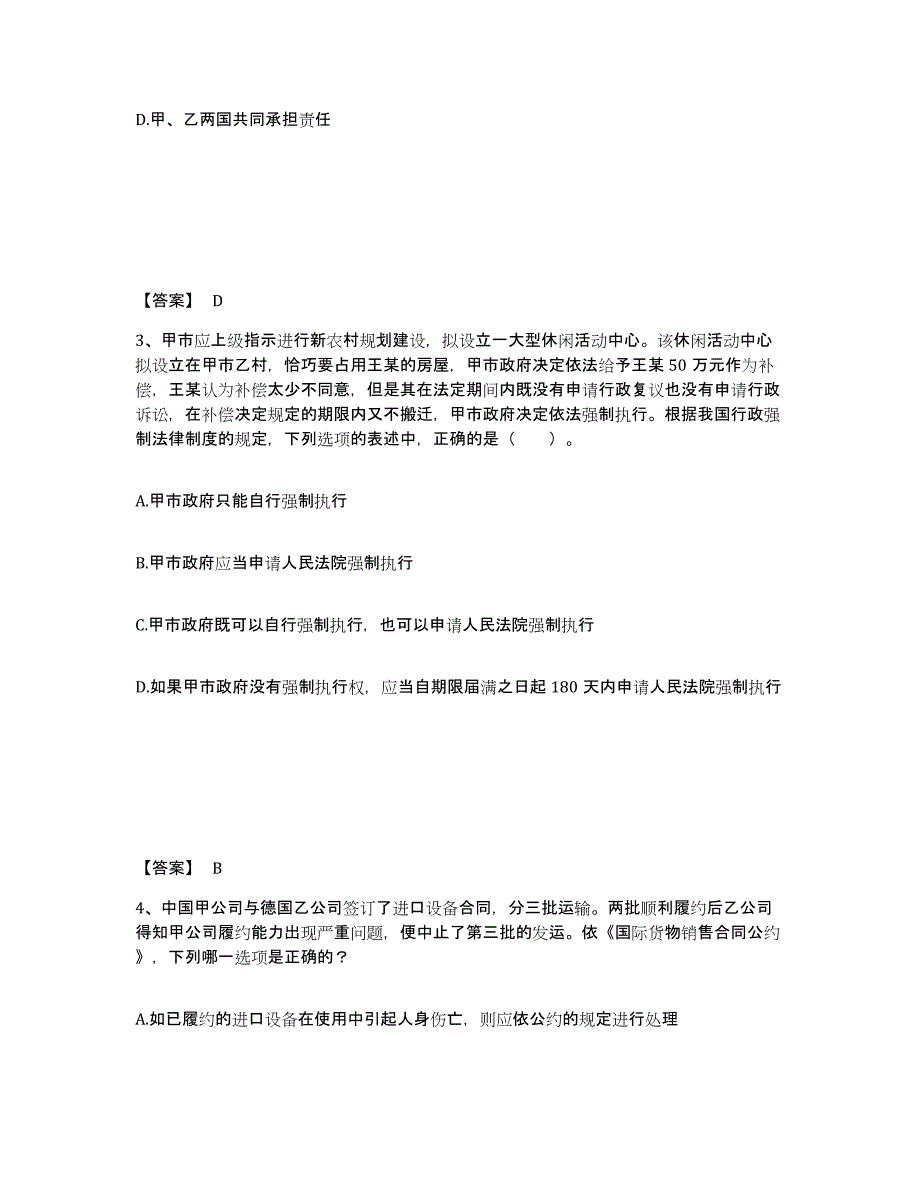 D.甲、乙两国共同承担责任

【答案】 D

3、甲市应上级指示进行新农村规划建设，拟设立一大型休闲活动中心。该休闲活动中心拟设立在甲市乙村，恰巧要占用王某的房屋，甲市政府决定依法给予王某 50 万元作为补偿，王某认为补偿太少不同意，但是其在法定期间内既没有申请行政复议也没有申请行政诉讼，在补偿决定规定的期限内又不搬迁，甲市政府决定依法强制执行。根据我国行政强制法律制度的规定，下列选项的表述中，正确的是（　　）。

A.甲市政府只能自行强制执行

B.甲市政府应当申请人民法院强制执行

C.甲市政府既可以自行强制执行，也可以申请人民法院强制执行

D.如果甲市政府没有强制执行权，应当自期限届满之日起 180 天内申请人民法院强制执行

【答案】 B

4、中国甲公司与德国乙公司签订了进口设备合同，分三批运输。两批顺利履约后乙公司得知甲公司履约能力出现严重问题，便中止了第三批的发运。依《国际货物销售合同公约》，下列哪一选项是正确的？

A.如已履约的进口设备在使用中引起人身伤亡，则应依公约的规定进行处理